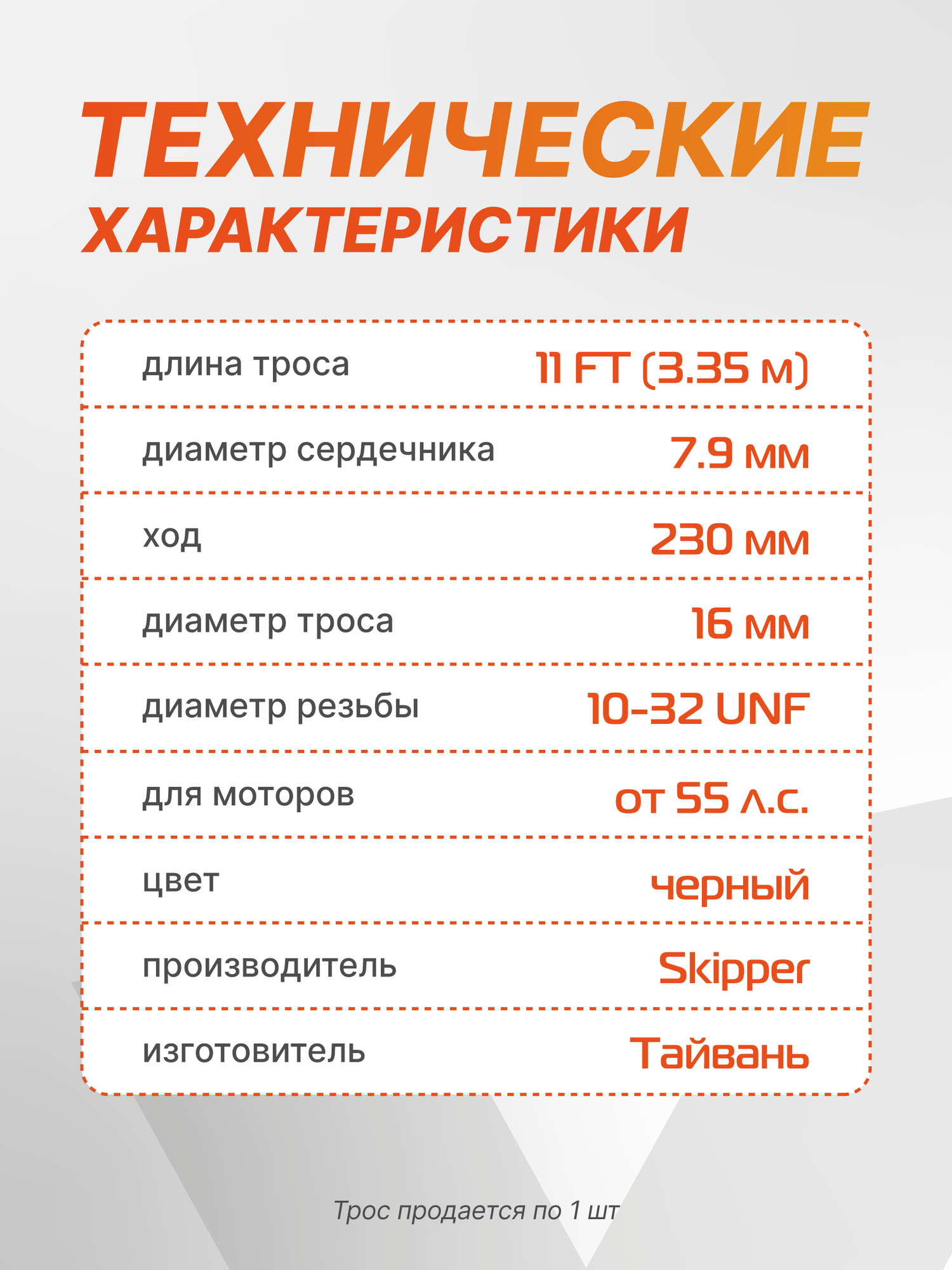 ТЕХНИЧЕСКИЕ ХАРАКТЕРИСТИКИ

| | |
|---|---|
| длина троса | 11 FT (3.35 м) |
| диаметр сердечника | 7.9 мм |
| ход | 230 мм |
| диаметр троса | 16 мм |
| диаметр резьбы | 10-32 UNF |
| для моторов | от 55 л.с. |
| цвет | черный |
| производитель | Skipper |
| изготовитель | Тайвань |

Трос продается по 1 шт